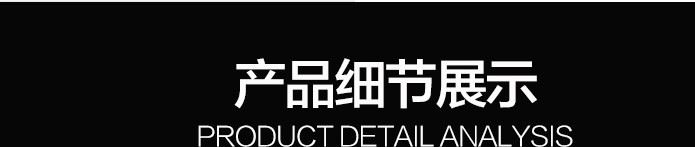 产品细节展示
PRODUCT DETAIL ANALYSIS